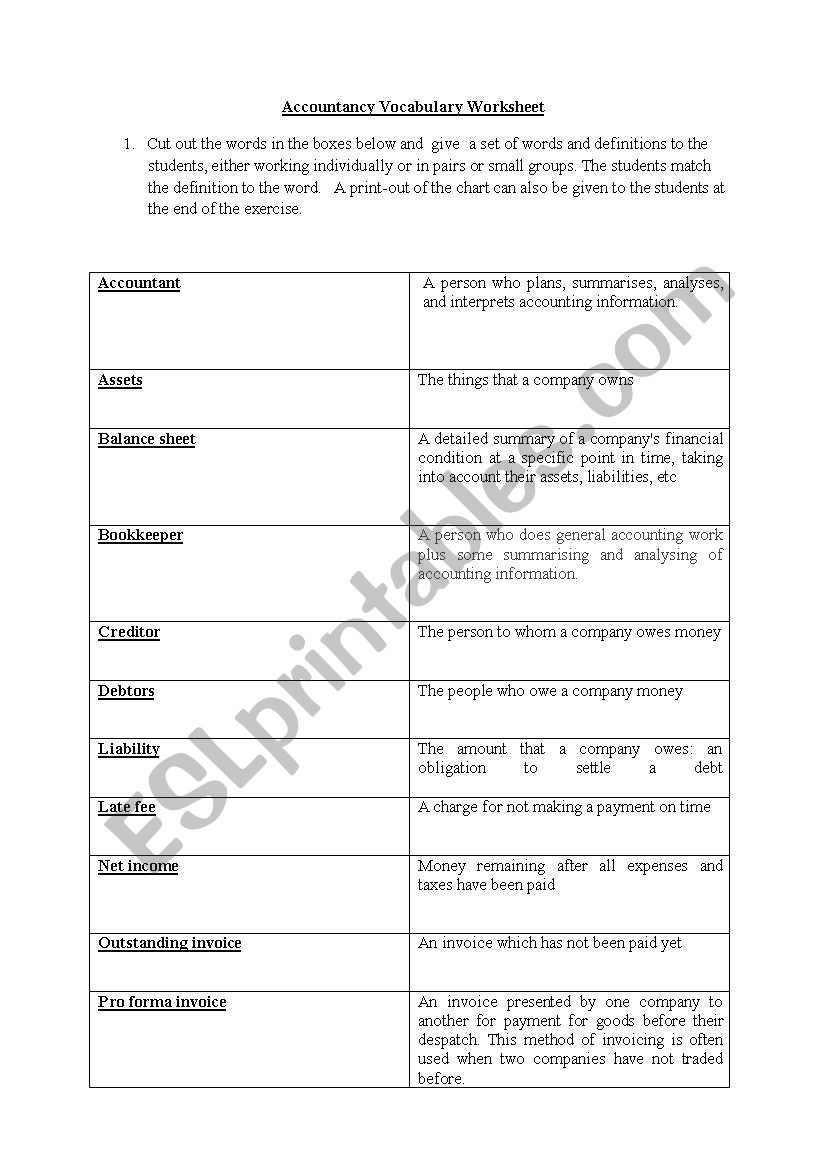 Accountancy Vocabulary Worksheet

1. Cut out the words in the boxes below and give a set of words and definitions to the students, either working individually or in pairs or small groups. The students match the definition to the word. A print-out of the chart can also be given to the students at the end of the exercise.

| | |
|---|---|
| Accountant | A person who plans, summarises, analyses, and interprets accounting information. |
| Assets | The things that a company owns |
| Balance sheet | A detailed summary of a company's financial condition at a specific point in time, taking into account their assets, liabilities, etc |
| Bookkeeper | A person who does general accounting work plus some summarising and analysing of accounting information. |
| Creditor | The person to whom a company owes money |
| Debtors | The people who owe a company money |
| Liability | The amount that a company owes: an obligation to settle a debt |
| Late fee | A charge for not making a payment on time |
| Net income | Money remaining after all expenses and taxes have been paid |
| Outstanding invoice | An invoice which has not been paid yet |
| Pro forma invoice | An invoice presented by one company to another for payment for goods before their despatch. This method of invoicing is often used when two companies have not traded before. |

ESLprintables.com